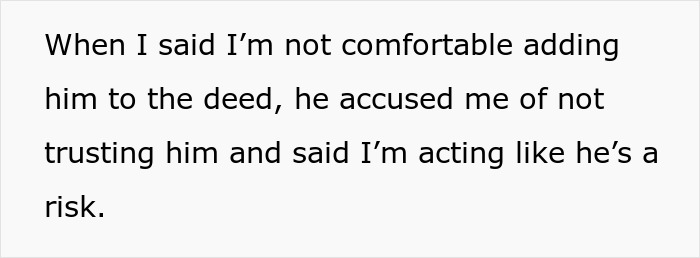 When I said I’m not comfortable adding him to the deed, he accused me of not trusting him and said I’m acting like he’s a risk.